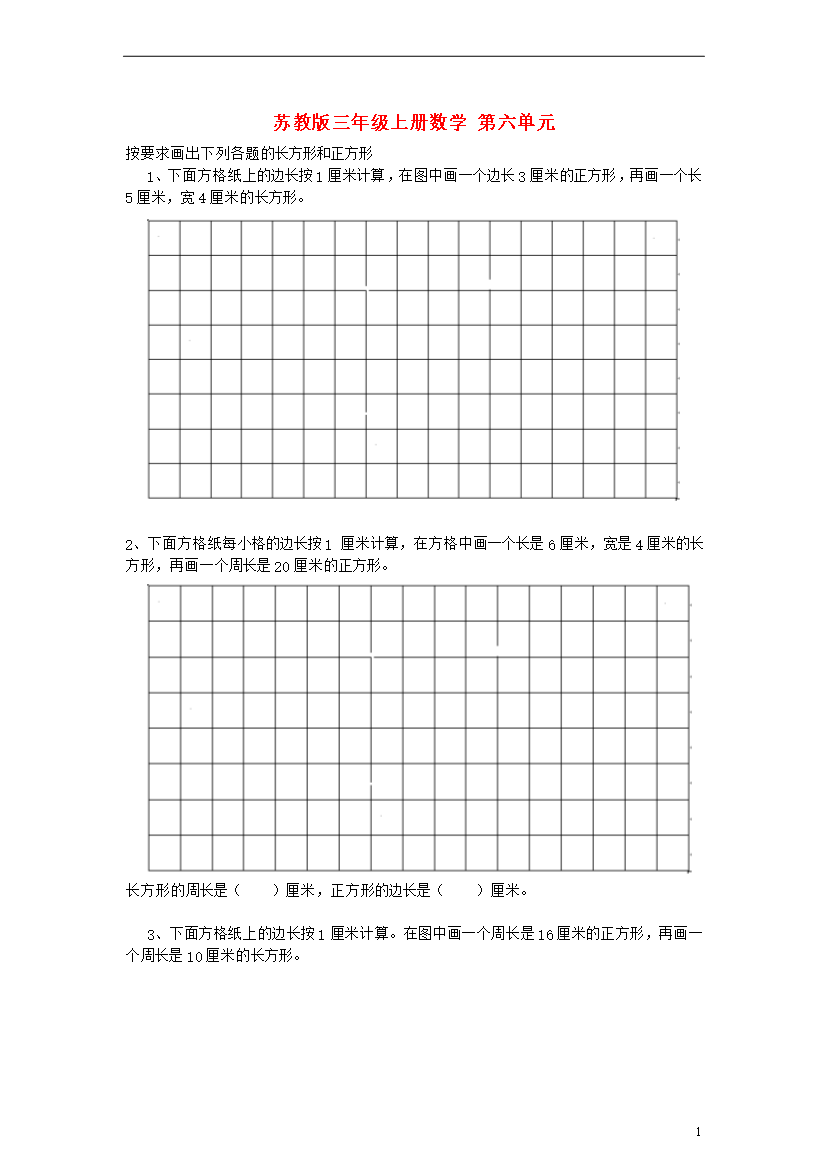 苏教版三年级上册数学 第六单元

按要求画出下列各题的长方形和正方形

1、下面方格纸上的边长按1厘米计算，在图中画一个边长3厘米的正方形，再画一个长5厘米，宽4厘米的长方形。

2、下面方格纸每小格的边长按1 厘米计算，在方格中画一个长是6厘米，宽是4厘米的长方形，再画一个周长是20厘米的正方形。

长方形的周长是（　　）厘米，正方形的边长是（　　）厘米。

3、下面方格纸上的边长按1厘米计算。在图中画一个周长是16厘米的正方形，再画一个周长是10厘米的长方形。

1